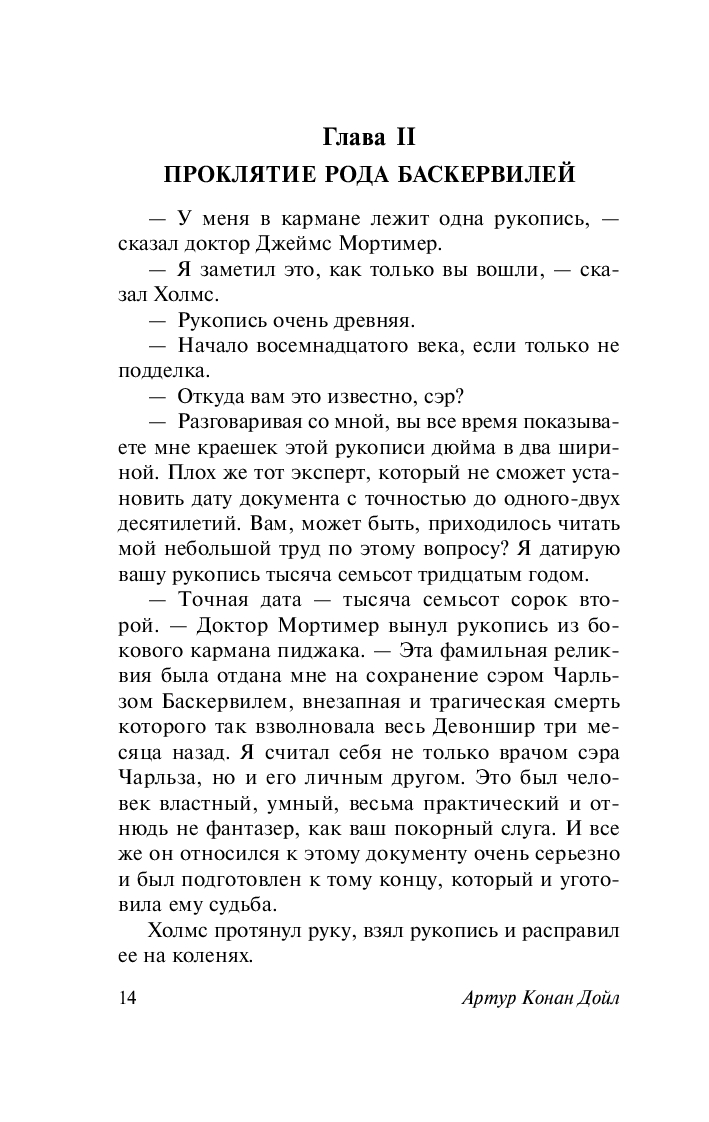 Глава II

ПРОКЛЯТИЕ РОДА БАСКЕРВИЛЕЙ

— У меня в кармане лежит одна рукопись, — сказал доктор Джеймс Мортимер.

— Я заметил это, как только вы вошли, — сказал Холмс.

— Рукопись очень древняя.

— Начало восемнадцатого века, если только не подделка.

— Откуда вам это известно, сэр?

— Разговаривая со мной, вы все время показываете мне краешек этой рукописи дюйма в два шириной. Плох же тот эксперт, который не сможет установить дату документа с точностью до одного-двух десятилетий. Вам, может быть, приходилось читать мой небольшой труд по этому вопросу? Я датирую вашу рукопись тысяча семьсот тридцатым годом.

— Точная дата — тысяча семьсот сорок второй. — Доктор Мортимер вынул рукопись из бокового кармана пиджака. — Эта фамильная реликвия была отдана мне на сохранение сэром Чарльзом Баскервилем, внезапная и трагическая смерть которого так взволновала весь Девоншир три месяца назад. Я считал себя не только врачом сэра Чарльза, но и его личным другом. Это был человек властный, умный, весьма практический и отнюдь не фантазер, как ваш покорный слуга. И все же он относился к этому документу очень серьезно и был подготовлен к тому концу, который и уготовила ему судьба.

Холмс протянул руку, взял рукопись и расправил ее на коленях.

14 Артур Конан Дойл